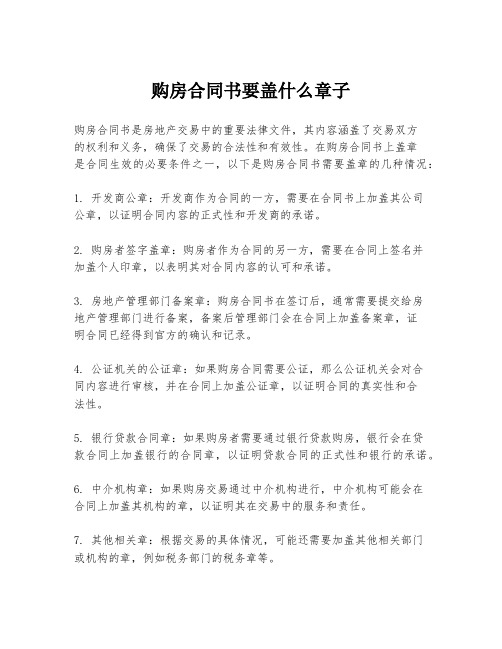 购房合同书要盖什么章子

购房合同书是房地产交易中的重要法律文件，其内容涵盖了交易双方的权利和义务，确保了交易的合法性和有效性。在购房合同书上盖章是合同生效的必要条件之一，以下是购房合同书需要盖章的几种情况：

1. 开发商公章：开发商作为合同的一方，需要在合同书上加盖其公司公章，以证明合同内容的正式性和开发商的承诺。

2. 购房者签字盖章：购房者作为合同的另一方，需要在合同上签名并加盖个人印章，以表明其对合同内容的认可和承诺。

3. 房地产管理部门备案章：购房合同书在签订后，通常需要提交给房地产管理部门进行备案，备案后管理部门会在合同上加盖备案章，证明合同已经得到官方的确认和记录。

4. 公证机关的公证章：如果购房合同需要公证，那么公证机关会对合同内容进行审核，并在合同上加盖公证章，以证明合同的真实性和合法性。

5. 银行贷款合同章：如果购房者需要通过银行贷款购房，银行会在贷款合同上加盖银行的合同章，以证明贷款合同的正式性和银行的承诺。

6. 中介机构章：如果购房交易通过中介机构进行，中介机构可能会在合同上加盖其机构的章，以证明其在交易中的服务和责任。

7. 其他相关章：根据交易的具体情况，可能还需要加盖其他相关部门或机构的章，例如税务部门的税务章等。